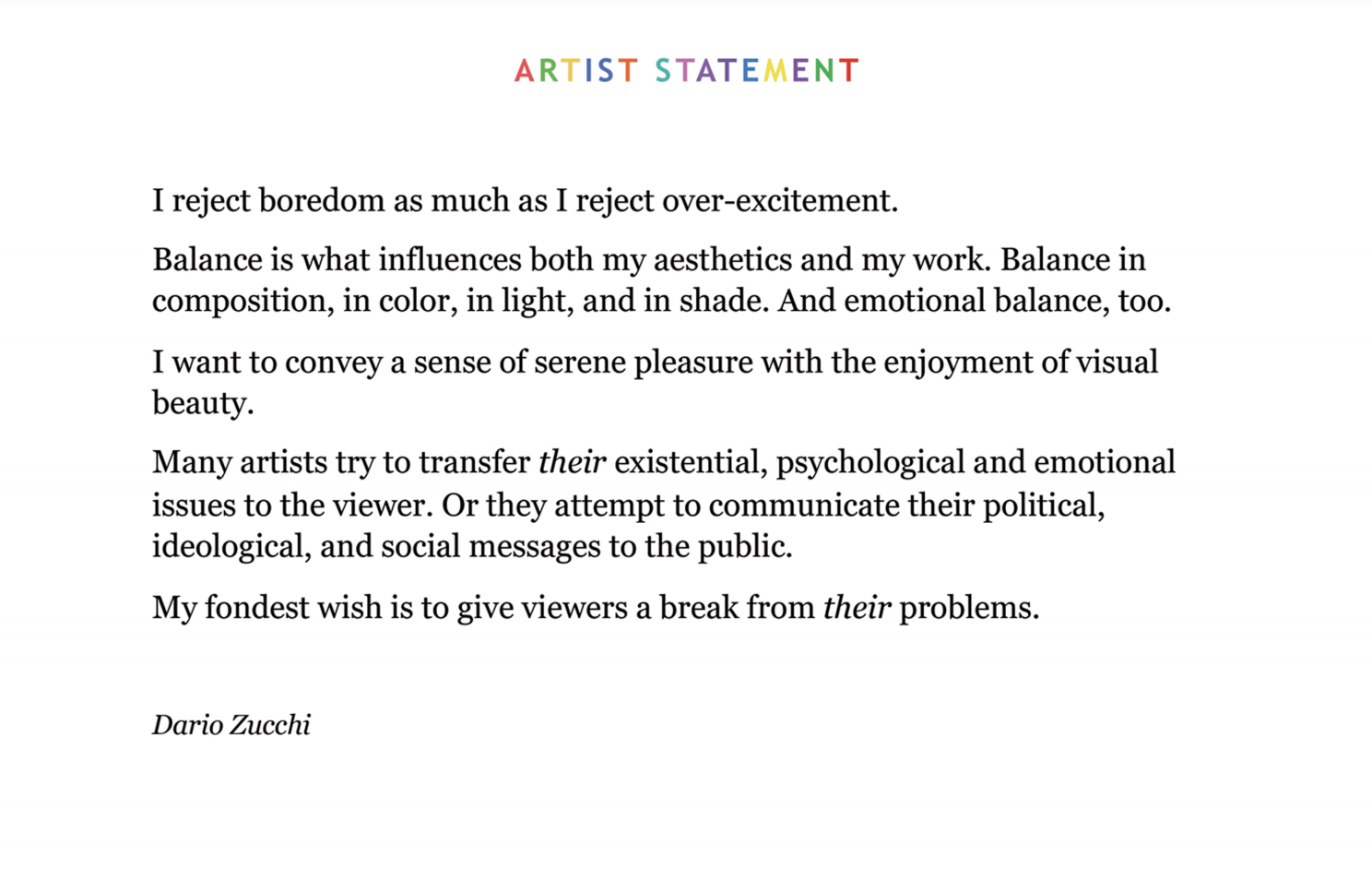 ARTIST STATEMENT

I reject boredom as much as I reject over-excitement.

Balance is what influences both my aesthetics and my work. Balance in composition, in color, in light, and in shade. And emotional balance, too.

I want to convey a sense of serene pleasure with the enjoyment of visual beauty.

Many artists try to transfer their existential, psychological and emotional issues to the viewer. Or they attempt to communicate their political, ideological, and social messages to the public.

My fondest wish is to give viewers a break from their problems.

Dario Zucchi